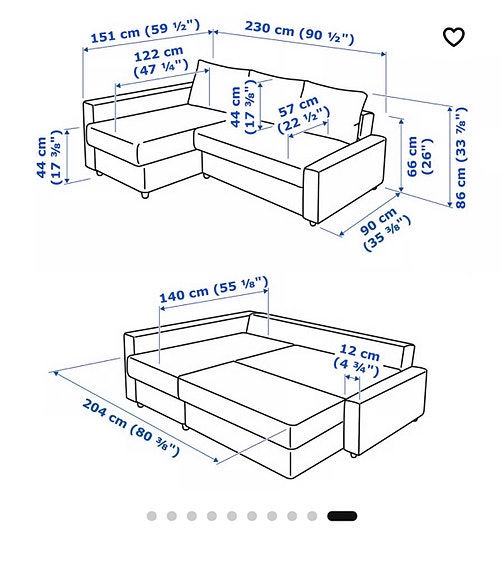 151 cm (59 ½")
230 cm (90 ½")
122 cm (47 ¼")
44 cm (17 ⅜")
57 cm (22 ½")
44 cm (17 ⅜")
66 cm (26")
86 cm (33 ⅞")
90 cm (35 ⅜")

140 cm (55 ⅛")
12 cm (4 ¾")
204 cm (80 ⅜")